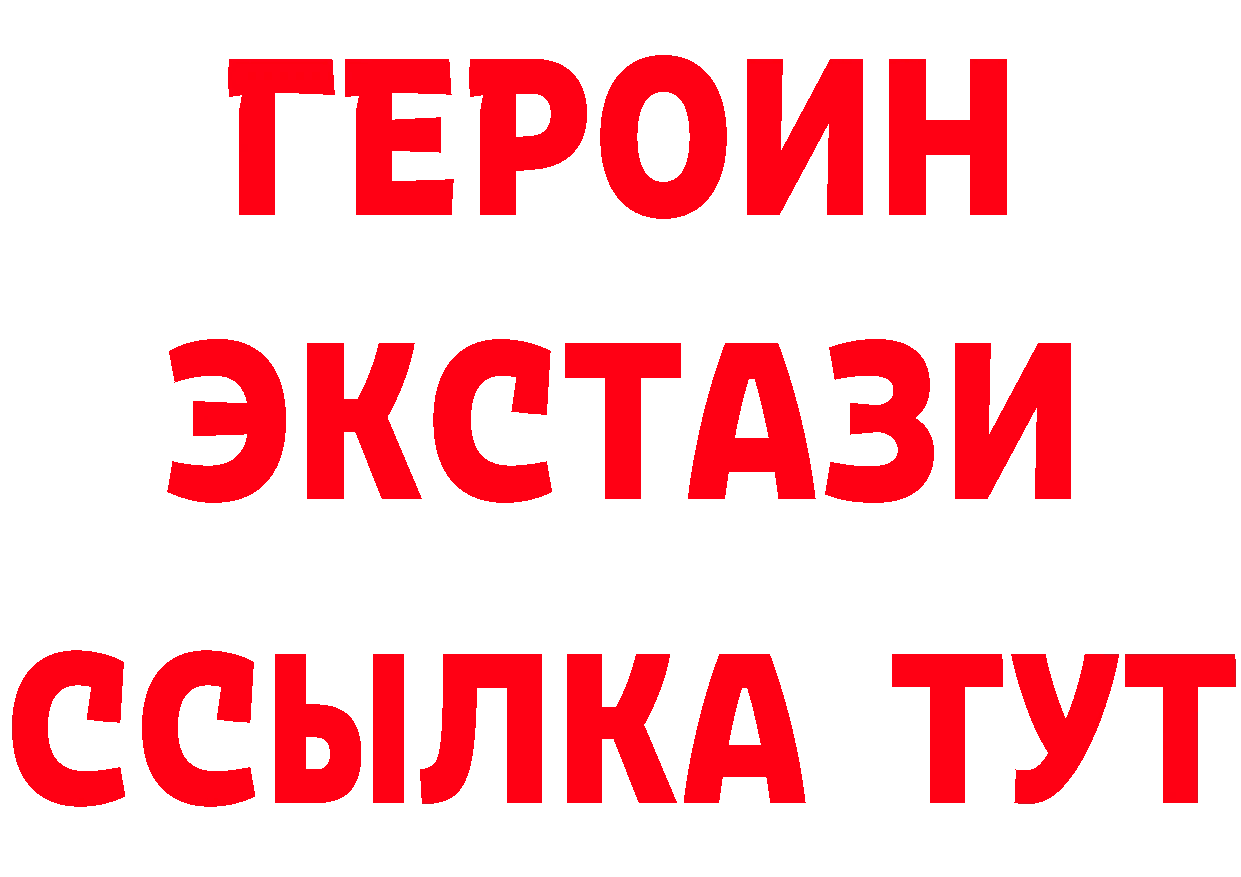 ГЕРОИН
ЭКСТАЗИ
ССЫЛКА ТУТ